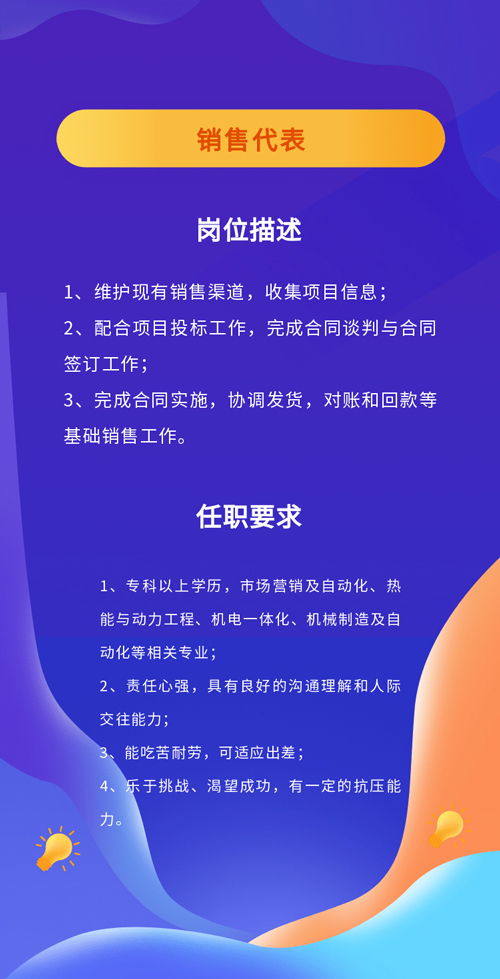 销售代表

岗位描述

1、维护现有销售渠道，收集项目信息；

2、配合项目投标工作，完成合同谈判与合同签订工作；

3、完成合同实施，协调发货，对账和回款等基础销售工作。

任职要求

1、专科以上学历，市场营销及自动化、热能与动力工程、机电一体化、机械制造及自动化等相关专业；

2、责任心强，具有良好的沟通理解和人际交往能力；

3、能吃苦耐劳，可适应出差；

4、乐于挑战、渴望成功，有一定的抗压能力。